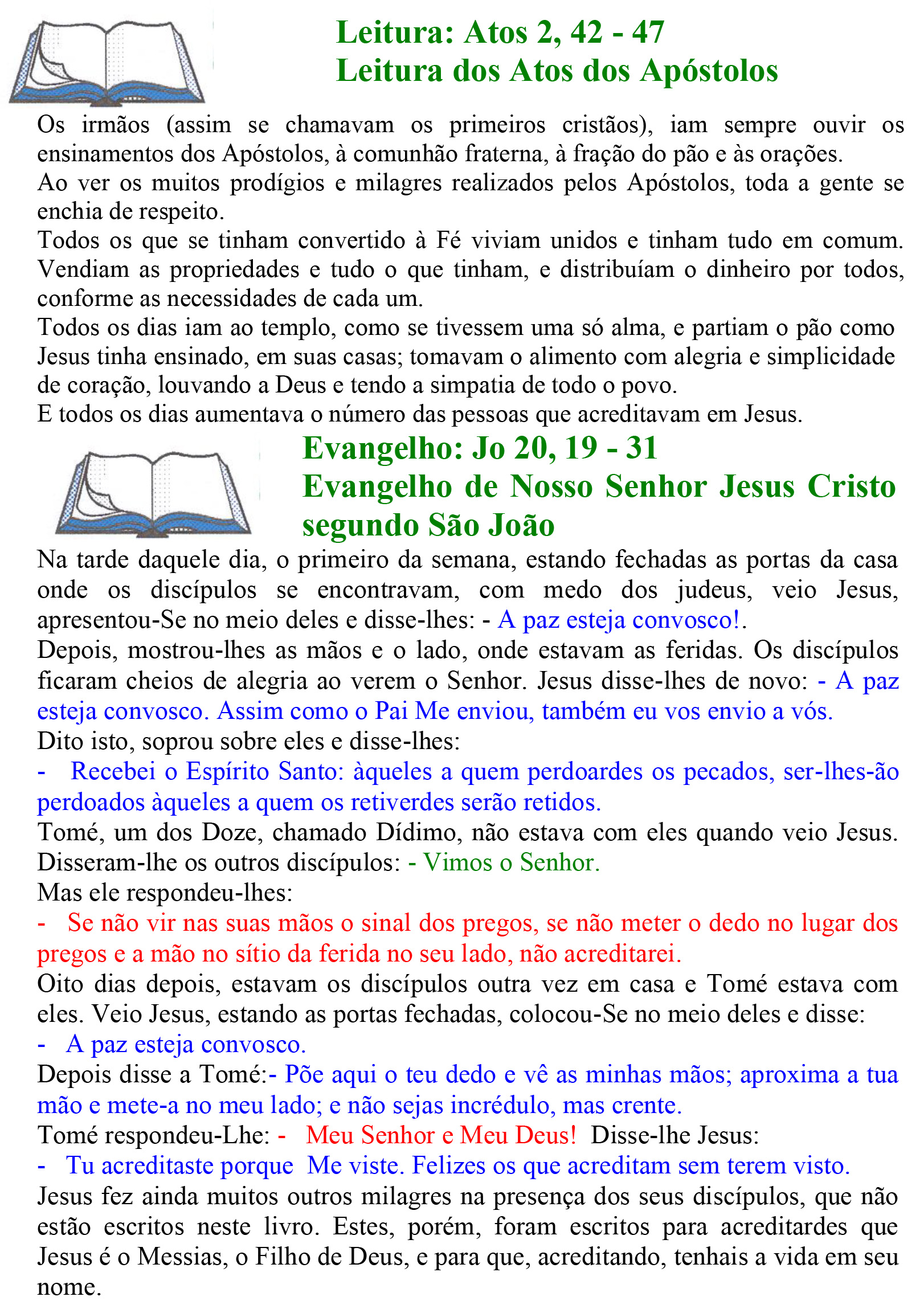 Leitura: Atos 2, 42 - 47
Leitura dos Atos dos Apóstolos

Os irmãos (assim se chamavam os primeiros cristãos), iam sempre ouvir os ensinamentos dos Apóstolos, à comunhão fraterna, à fração do pão e às orações.
Ao ver os muitos prodígios e milagres realizados pelos Apóstolos, toda a gente se enchia de respeito.
Todos os que se tinham convertido à Fé viviam unidos e tinham tudo em comum. Vendiam as propriedades e tudo o que tinham, e distribuíam o dinheiro por todos, conforme as necessidades de cada um.
Todos os dias iam ao templo, como se tivessem uma só alma, e partiam o pão como Jesus tinha ensinado, em suas casas; tomavam o alimento com alegria e simplicidade de coração, louvando a Deus e tendo a simpatia de todo o povo.
E todos os dias aumentava o número das pessoas que acreditavam em Jesus.

Evangelho: Jo 20, 19 - 31
Evangelho de Nosso Senhor Jesus Cristo segundo São João

Na tarde daquele dia, o primeiro da semana, estando fechadas as portas da casa onde os discípulos se encontravam, com medo dos judeus, veio Jesus, apresentou-Se no meio deles e disse-lhes: - A paz esteja convosco!.
Depois, mostrou-lhes as mãos e o lado, onde estavam as feridas. Os discípulos ficaram cheios de alegria ao verem o Senhor. Jesus disse-lhes de novo: - A paz esteja convosco. Assim como o Pai Me enviou, também eu vos envio a vós.
Dito isto, soprou sobre eles e disse-lhes:
- Recebei o Espírito Santo: àqueles a quem perdoardes os pecados, ser-lhes-ão perdoados àqueles a quem os retiverdes serão retidos.
Tomé, um dos Doze, chamado Dídimo, não estava com eles quando veio Jesus. Disseram-lhe os outros discípulos: - Vimos o Senhor.
Mas ele respondeu-lhes:
- Se não vir nas suas mãos o sinal dos pregos, se não meter o dedo no lugar dos pregos e a mão no sítio da ferida no seu lado, não acreditarei.
Oito dias depois, estavam os discípulos outra vez em casa e Tomé estava com eles. Veio Jesus, estando as portas fechadas, colocou-Se no meio deles e disse:
- A paz esteja convosco.
Depois disse a Tomé:- Põe aqui o teu dedo e vê as minhas mãos; aproxima a tua mão e mete-a no meu lado; e não sejas incrédulo, mas crente.
Tomé respondeu-Lhe: - Meu Senhor e Meu Deus! Disse-lhe Jesus:
- Tu acreditaste porque Me viste. Felizes os que acreditam sem terem visto.
Jesus fez ainda muitos outros milagres na presença dos seus discípulos, que não estão escritos neste livro. Estes, porém, foram escritos para acreditardes que Jesus é o Messias, o Filho de Deus, e para que, acreditando, tenhais a vida em seu nome.